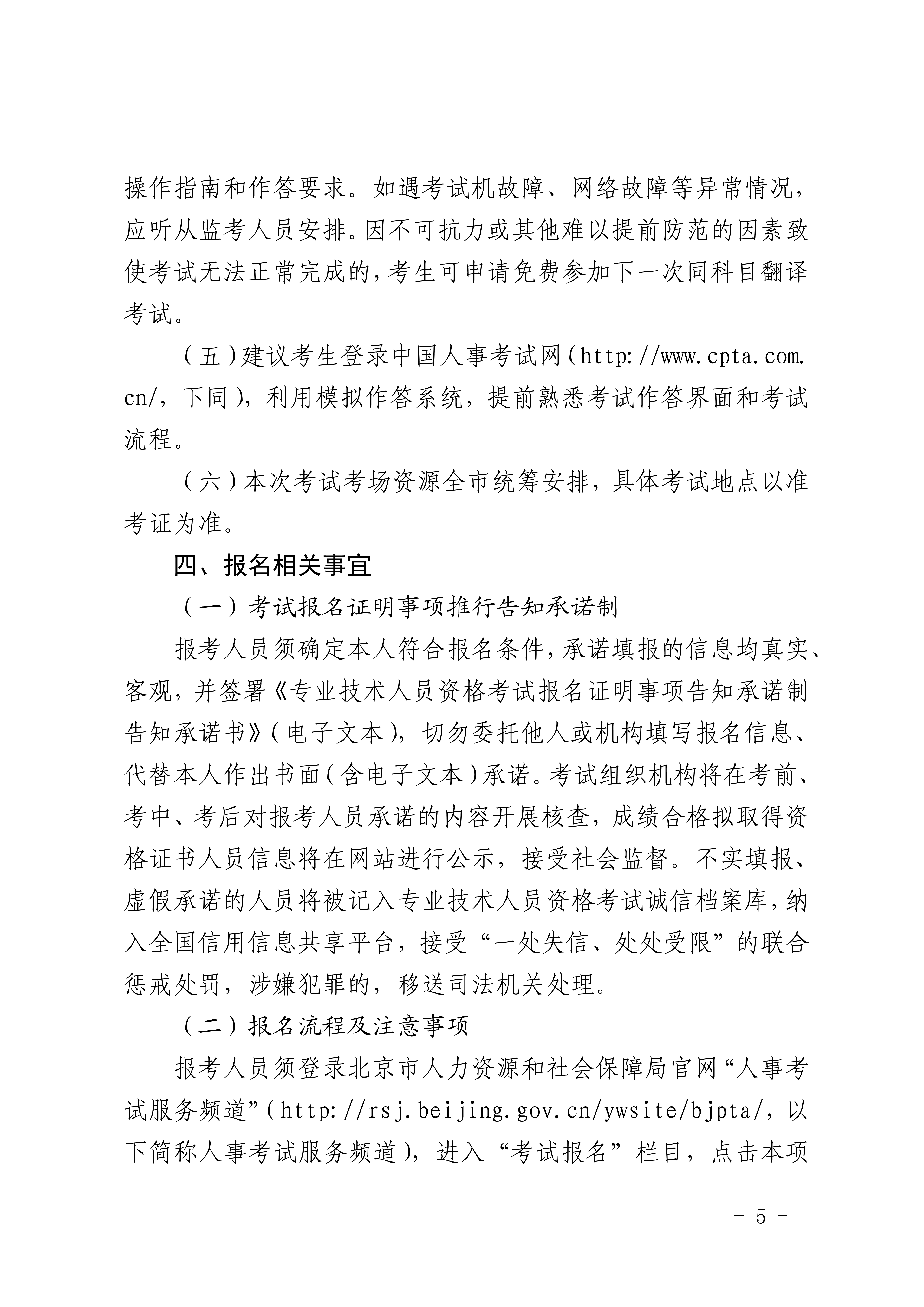 操作指南和作答要求。如遇考试机故障、网络故障等异常情况，应听从监考人员安排。因不可抗力或其他难以提前防范的因素致使考试无法正常完成的，考生可申请免费参加下一次同科目翻译考试。

（五）建议考生登录中国人事考试网（http://www.cpta.com.cn/，下同），利用模拟作答系统，提前熟悉考试作答界面和考试流程。

（六）本次考试考场资源全市统筹安排，具体考试地点以准考证为准。

四、报名相关事宜

（一）考试报名证明事项推行告知承诺制

报考人员须确定本人符合报名条件，承诺填报的信息均真实、客观，并签署《专业技术人员资格考试报名证明事项告知承诺制告知承诺书》（电子文本），切勿委托他人或机构填写报名信息、代替本人作出书面（含电子文本）承诺。考试组织机构将在考前、考中、考后对报考人员承诺的内容开展核查，成绩合格拟取得资格证书人员信息将在网站进行公示，接受社会监督。不实填报、虚假承诺的人员将被记入专业技术人员资格考试诚信档案库，纳入全国信用信息共享平台，接受“一处失信、处处受限”的联合惩戒处罚，涉嫌犯罪的，移送司法机关处理。

（二）报名流程及注意事项

报考人员须登录北京市人力资源和社会保障局官网“人事考试服务频道”（http://rsj.beijing.gov.cn/ywsite/bjpta/，以下简称人事考试服务频道），进入“考试报名”栏目，点击本项

- 5 -